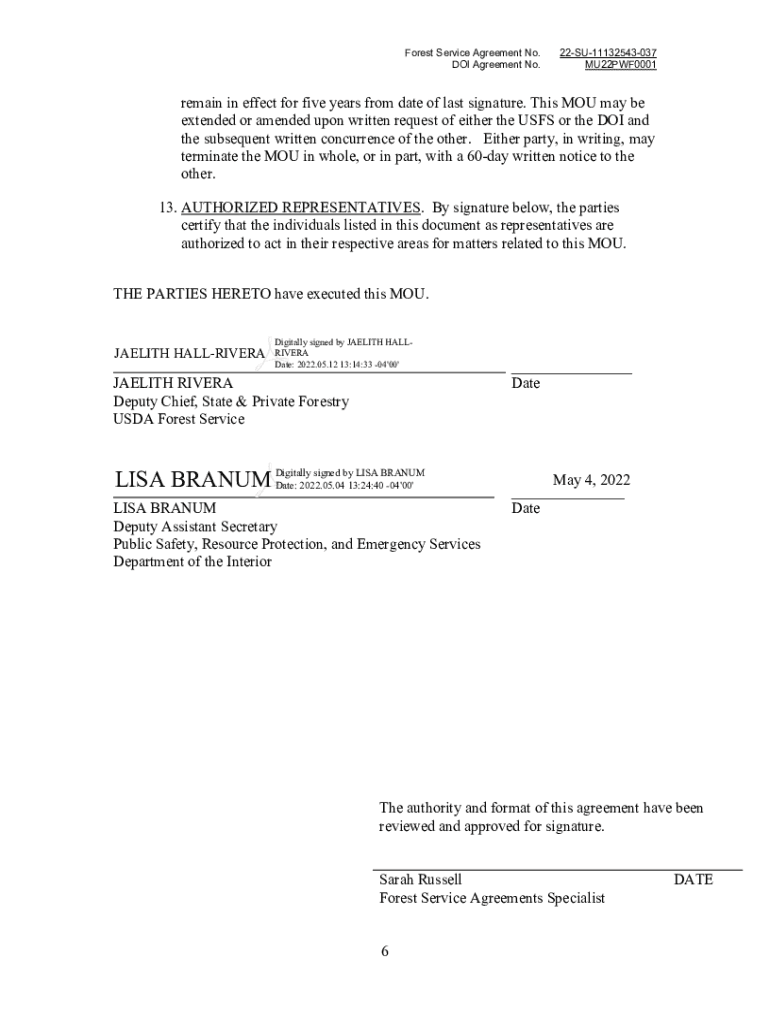 Forest Service Agreement No. 22-SU-11132543-037
DOI Agreement No. MU22PWF0001

remain in effect for five years from date of last signature. This MOU may be extended or amended upon written request of either the USFS or the DOI and the subsequent written concurrence of the other. Either party, in writing, may terminate the MOU in whole, or in part, with a 60-day written notice to the other.

13. AUTHORIZED REPRESENTATIVES. By signature below, the parties certify that the individuals listed in this document as representatives are authorized to act in their respective areas for matters related to this MOU.

THE PARTIES HERETO have executed this MOU.

JAELITH HALL-RIVERA Digitally signed by JAELITH HALL-RIVERA Date: 2022.05.12 13:14:33 -04'00'

JAELITH RIVERA
Deputy Chief, State & Private Forestry
USDA Forest Service

Date

LISA BRANUM Digitally signed by LISA BRANUM Date: 2022.05.04 13:24:40 -04'00'

May 4, 2022

LISA BRANUM
Deputy Assistant Secretary
Public Safety, Resource Protection, and Emergency Services
Department of the Interior

Date

The authority and format of this agreement have been reviewed and approved for signature.

Sarah Russell
Forest Service Agreements Specialist

DATE

6